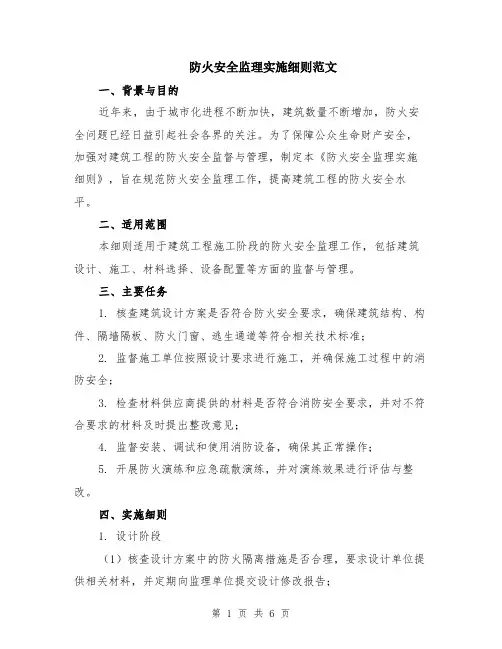 防火安全监理实施细则范文

一、背景与目的

近年来，由于城市化进程不断加快，建筑数量不断增加，防火安全问题已经日益引起社会各界的关注。为了保障公众生命财产安全，加强对建筑工程的防火安全监督与管理，制定本《防火安全监理实施细则》，旨在规范防火安全监理工作，提高建筑工程的防火安全水平。

二、适用范围

本细则适用于建筑工程施工阶段的防火安全监理工作，包括建筑设计、施工、材料选择、设备配置等方面的监督与管理。

三、主要任务

1. 核查建筑设计方案是否符合防火安全要求，确保建筑结构、构件、隔墙隔板、防火门窗、逃生通道等符合相关技术标准；

2. 监督施工单位按照设计要求进行施工，并确保施工过程中的消防安全；

3. 检查材料供应商提供的材料是否符合消防安全要求，并对不符合要求的材料及时提出整改意见；

4. 监督安装、调试和使用消防设备，确保其正常操作；

5. 开展防火演练和应急疏散演练，并对演练效果进行评估与整改。

四、实施细则

1. 设计阶段

（1）核查设计方案中的防火隔离措施是否合理，要求设计单位提供相关材料，并定期向监理单位提交设计修改报告；

第 1 页 共 6 页